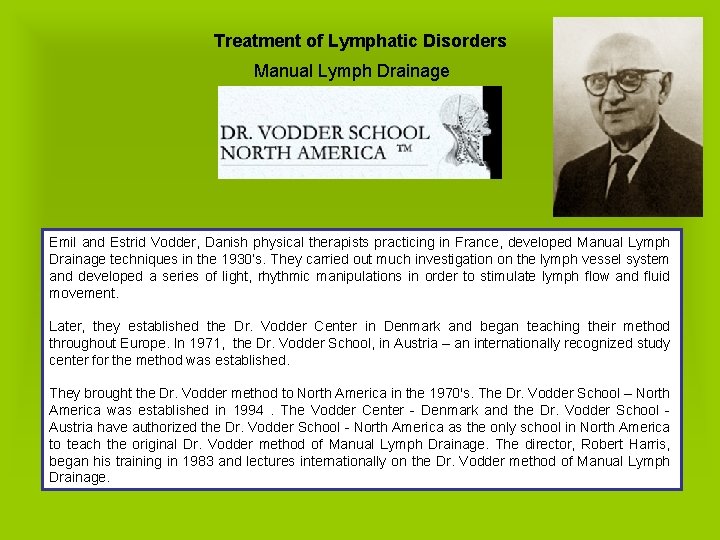 Treatment of Lymphatic Disorders

Manual Lymph Drainage

DR. VODDER SCHOOL
NORTH AMERICA ™

Emil and Estrid Vodder, Danish physical therapists practicing in France, developed Manual Lymph Drainage techniques in the 1930's. They carried out much investigation on the lymph vessel system and developed a series of light, rhythmic manipulations in order to stimulate lymph flow and fluid movement.

Later, they established the Dr. Vodder Center in Denmark and began teaching their method throughout Europe. In 1971, the Dr. Vodder School, in Austria – an internationally recognized study center for the method was established.

They brought the Dr. Vodder method to North America in the 1970's. The Dr. Vodder School – North America was established in 1994 . The Vodder Center - Denmark and the Dr. Vodder School - Austria have authorized the Dr. Vodder School - North America as the only school in North America to teach the original Dr. Vodder method of Manual Lymph Drainage. The director, Robert Harris, began his training in 1983 and lectures internationally on the Dr. Vodder method of Manual Lymph Drainage.